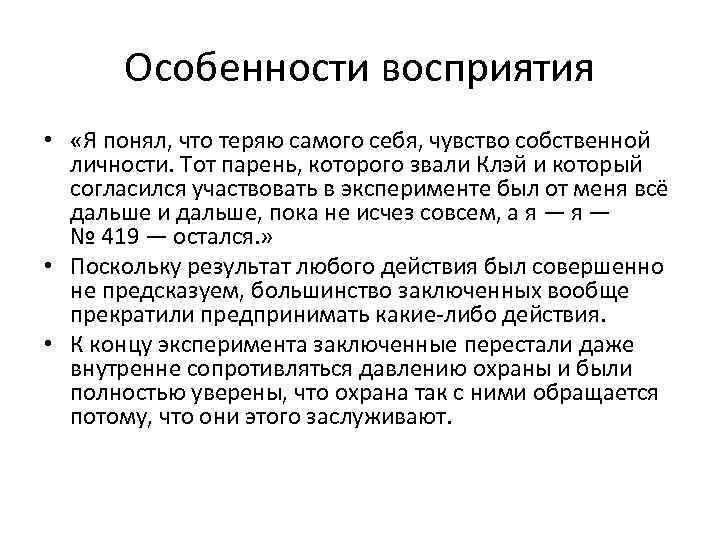 Особенности восприятия

• «Я понял, что теряю самого себя, чувство собственной личности. Тот парень, которого звали Клэй и который согласился участвовать в эксперименте был от меня всё дальше и дальше, пока не исчез совсем, а я — я — № 419 — остался.»

• Поскольку результат любого действия был совершенно не предсказуем, большинство заключенных вообще прекратили предпринимать какие-либо действия.

• К концу эксперимента заключенные перестали даже внутренне сопротивляться давлению охраны и были полностью уверены, что охрана так с ними обращается потому, что они этого заслуживают.